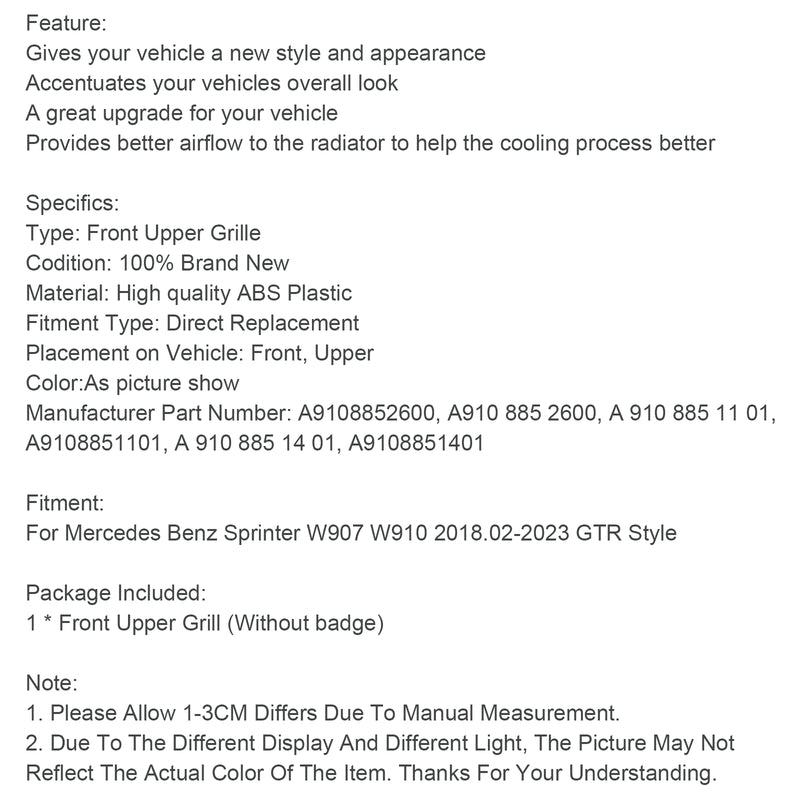 Feature:
Gives your vehicle a new style and appearance
Accentuates your vehicles overall look
A great upgrade for your vehicle
Provides better airflow to the radiator to help the cooling process better

Specifics:
Type: Front Upper Grille
Codition: 100% Brand New
Material: High quality ABS Plastic
Fitment Type: Direct Replacement
Placement on Vehicle: Front, Upper
Color:As picture show
Manufacturer Part Number: A9108852600, A910 885 2600, A 910 885 11 01, A9108851101, A 910 885 14 01, A9108851401

Fitment:
For Mercedes Benz Sprinter W907 W910 2018.02-2023 GTR Style

Package Included:
1 * Front Upper Grill (Without badge)

Note:
1. Please Allow 1-3CM Differs Due To Manual Measurement.
2. Due To The Different Display And Different Light, The Picture May Not Reflect The Actual Color Of The Item. Thanks For Your Understanding.